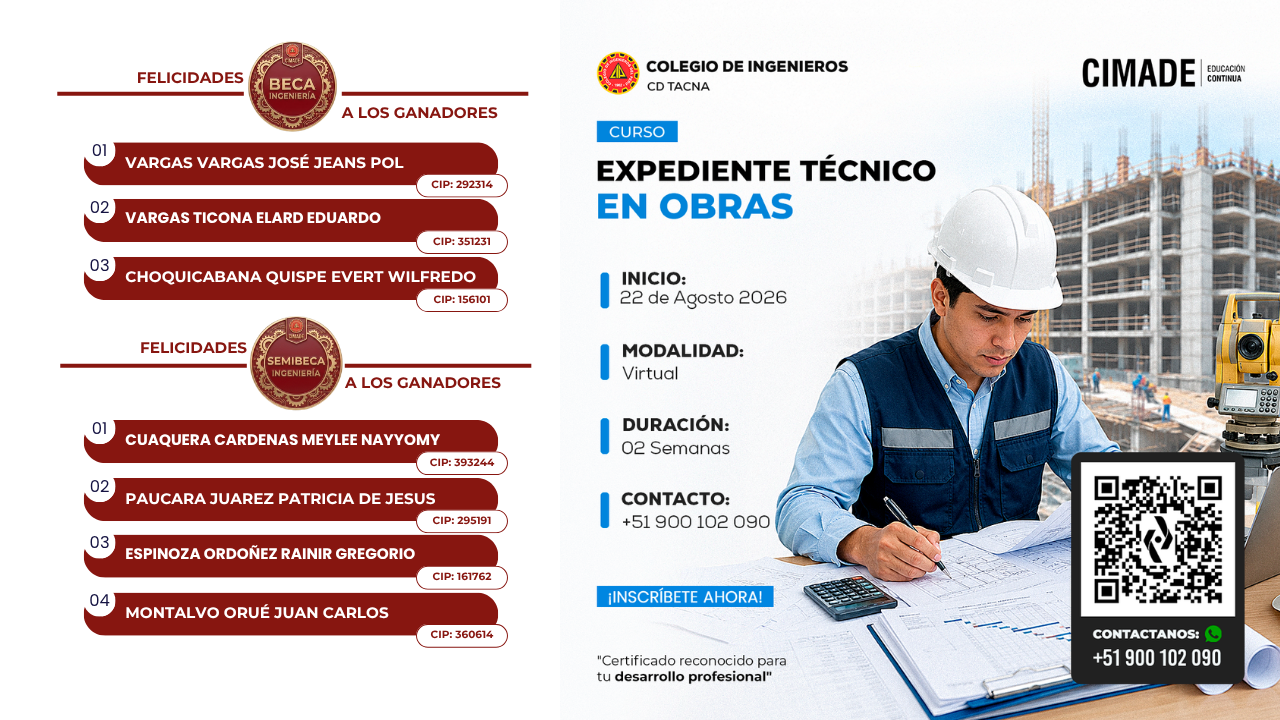 FELICIDADES

BECA INGENIERÍA

A LOS GANADORES

01 VARGAS VARGAS JOSÉ JEANS POL
CIP: 292314

02 VARGAS TICONA ELARD EDUARDO
CIP: 351231

03 CHOQUICABANA QUISPE EVERT WILFREDO
CIP: 156101

FELICIDADES

SEMIBECA INGENIERÍA

A LOS GANADORES

01 CUAQUERA CARDENAS MEYLEE NAYYOMY
CIP: 393244

02 PAUCARA JUAREZ PATRICIA DE JESUS
CIP: 295191

03 ESPINOZA ORDOÑEZ RAINIR GREGORIO
CIP: 161762

04 MONTALVO ORUÉ JUAN CARLOS
CIP: 360614

COLEGIO DE INGENIEROS
CD TACNA

CIMADE EDUCACIÓN CONTINUA

CURSO

EXPEDIENTE TÉCNICO
EN OBRAS

INICIO:
22 de Agosto 2026

MODALIDAD:
Virtual

DURACIÓN:
02 Semanas

CONTACTO:
+51 900 102 090

¡INSCRÍBETE AHORA!

"Certificado reconocido para tu desarrollo profesional"

CONTACTANOS:
+51 900 102 090